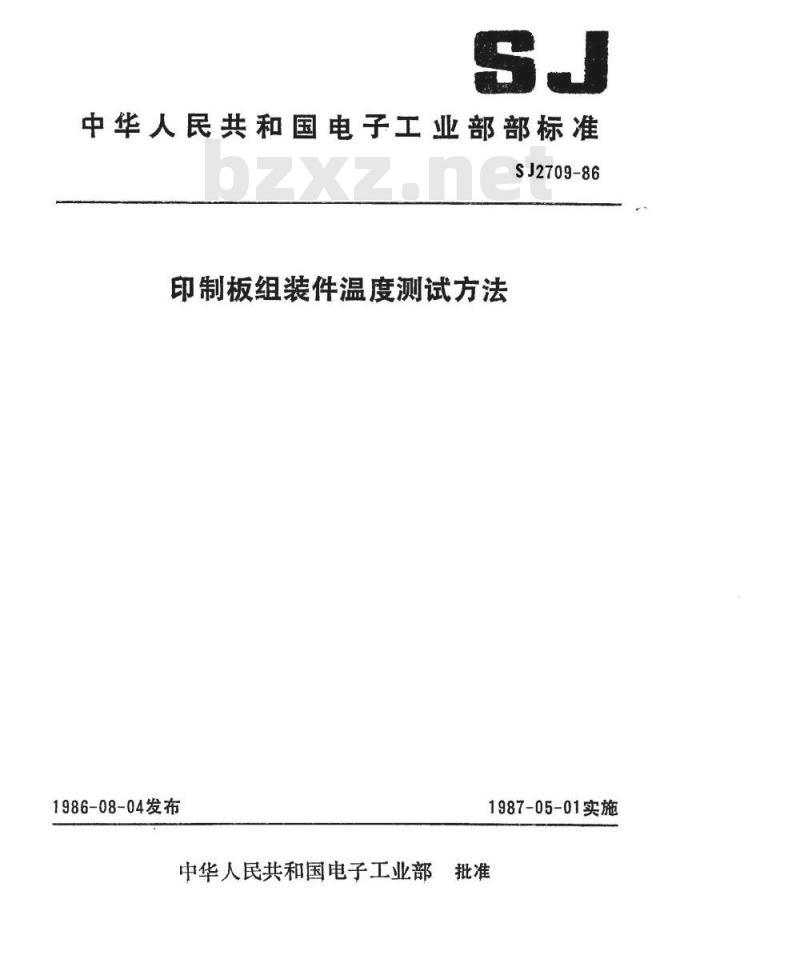 SJ

中华人民共和国电子工业部部标准

bzxz.net

SJ2709-86

印制板组装件温度测试方法

1986-08-04发布

1987-05-01实施

中华人民共和国电子工业部 批准